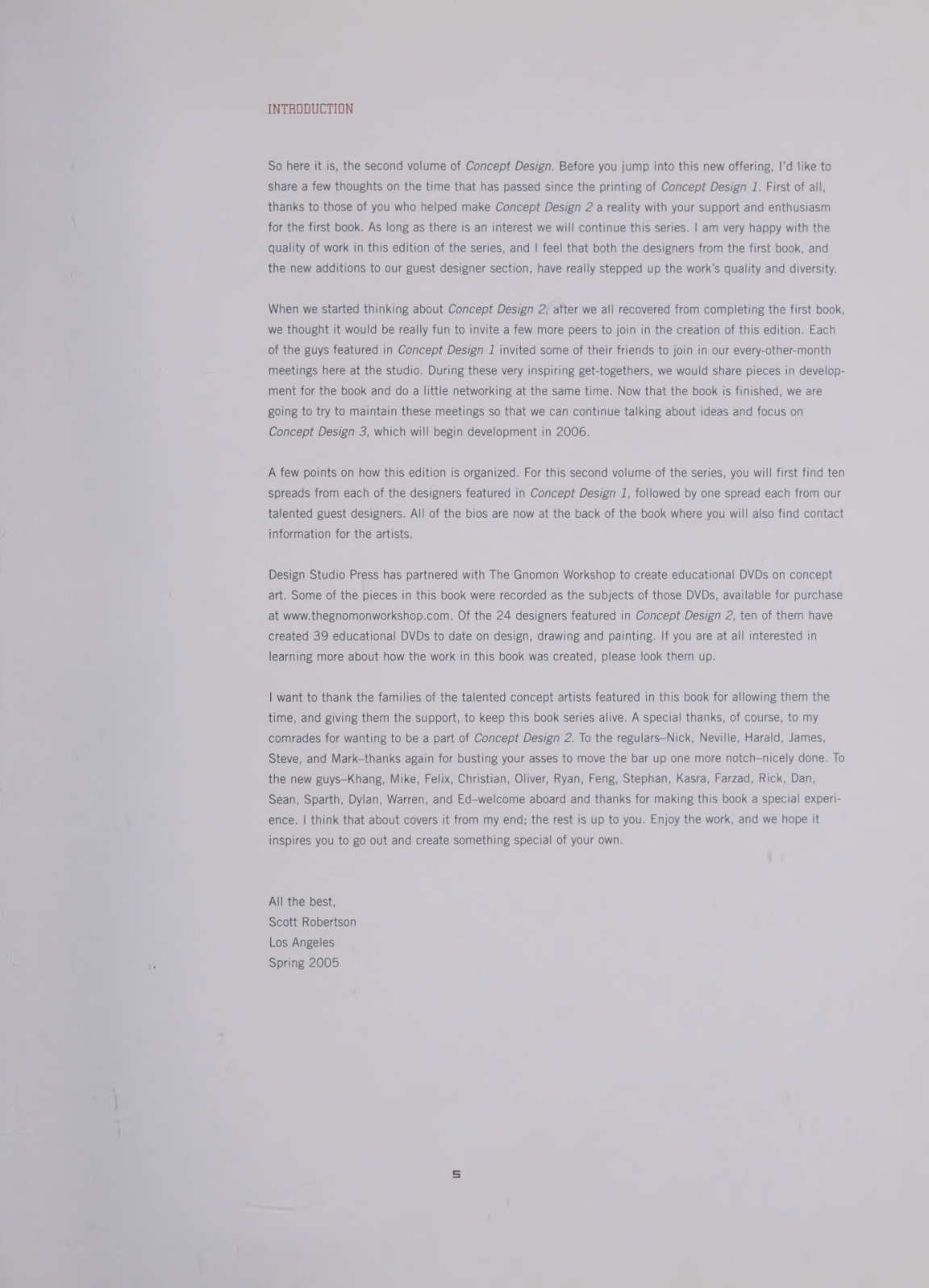 INTRODUCTION

So here it is, the second volume of Concept Design. Before you jump into this new offering, I'd like to share a few thoughts on the time that has passed since the printing of Concept Design 1. First of all, thanks to those of you who helped make Concept Design 2 a reality with your support and enthusiasm for the first book. As long as there is an interest we will continue this series. I am very happy with the quality of work in this edition of the series, and I feel that both the designers from the first book, and the new additions to our guest designer section, have really stepped up the work's quality and diversity.

When we started thinking about Concept Design 2, after we all recovered from completing the first book, we thought it would be really fun to invite a few more peers to join in the creation of this edition. Each of the guys featured in Concept Design 1 invited some of their friends to join in our every-other-month meetings here at the studio. During these very inspiring get-togethers, we would share pieces in development for the book and do a little networking at the same time. Now that the book is finished, we are going to try to maintain these meetings so that we can continue talking about ideas and focus on Concept Design 3, which will begin development in 2006.

A few points on how this edition is organized. For this second volume of the series, you will first find ten spreads from each of the designers featured in Concept Design 1, followed by one spread each from our talented guest designers. All of the bios are now at the back of the book where you will also find contact information for the artists.

Design Studio Press has partnered with The Gnomon Workshop to create educational DVDs on concept art. Some of the pieces in this book were recorded as the subjects of those DVDs, available for purchase at www.thegnomonworkshop.com. Of the 24 designers featured in Concept Design 2, ten of them have created 39 educational DVDs to date on design, drawing and painting. If you are at all interested in learning more about how the work in this book was created, please look them up.

I want to thank the families of the talented concept artists featured in this book for allowing them the time, and giving them the support, to keep this book series alive. A special thanks, of course, to my comrades for wanting to be a part of Concept Design 2. To the regulars–Nick, Neville, Harald, James, Steve, and Mark–thanks again for busting your asses to move the bar up one more notch–nicely done. To the new guys–Khang, Mike, Felix, Christian, Oliver, Ryan, Feng, Stephan, Kasra, Farzad, Rick, Dan, Sean, Sparth, Dylan, Warren, and Ed–welcome aboard and thanks for making this book a special experience. I think that about covers it from my end; the rest is up to you. Enjoy the work, and we hope it inspires you to go out and create something special of your own.

All the best,
Scott Robertson
Los Angeles
Spring 2005

5